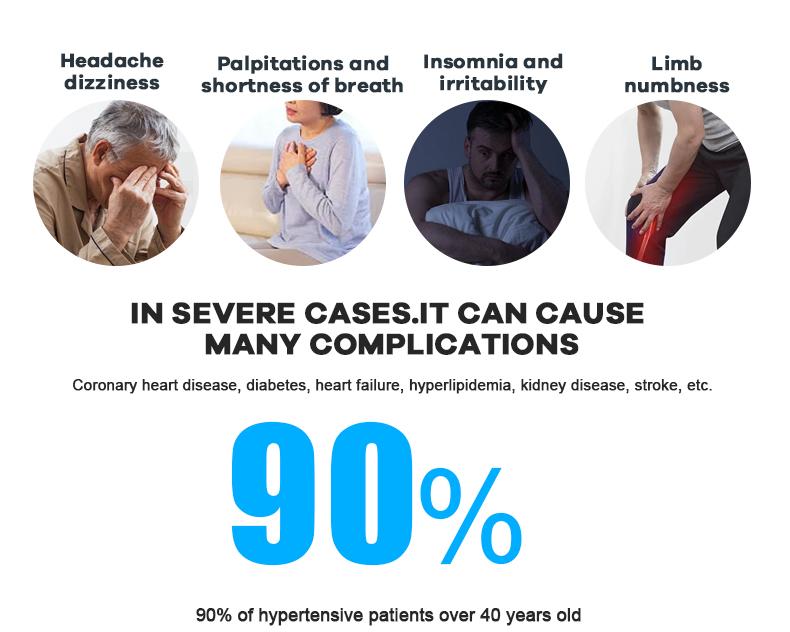 Headache
dizziness

Palpitations and
shortness of breath

Insomnia and
irritability

Limb
numbness

IN SEVERE CASES.IT CAN CAUSE
MANY COMPLICATIONS

Coronary heart disease, diabetes, heart failure, hyperlipidemia, kidney disease, stroke, etc.

90%

90% of hypertensive patients over 40 years old